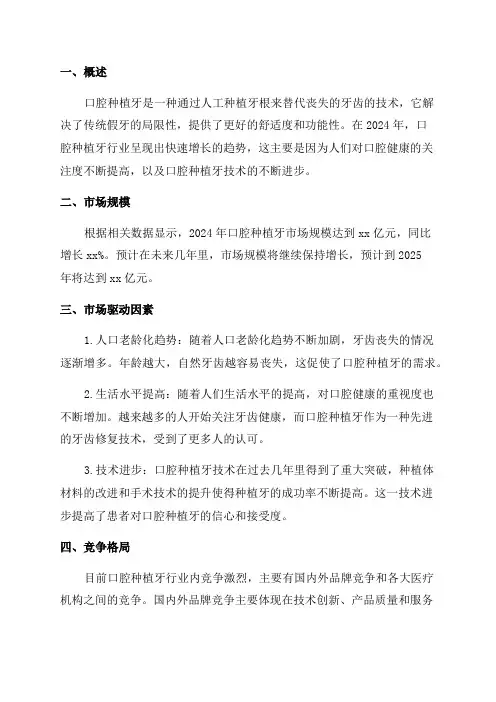 一、概述

口腔种植牙是一种通过人工种植牙根来替代丧失的牙齿的技术，它解决了传统假牙的局限性，提供了更好的舒适度和功能性。在 2024 年，口腔种植牙行业呈现出快速增长的趋势，这主要是因为人们对口腔健康的关注度不断提高，以及口腔种植牙技术的不断进步。

二、市场规模

根据相关数据显示，2024 年口腔种植牙市场规模达到 xx 亿元，同比增长 xx%。预计在未来几年里，市场规模将继续保持增长，预计到 2025 年将达到 xx 亿元。

三、市场驱动因素

1. 人口老龄化趋势：随着人口老龄化趋势不断加剧，牙齿丧失的情况逐渐增多。年龄越大，自然牙齿越容易丧失，这促使了口腔种植牙的需求。

2. 生活水平提高：随着人们生活水平的提高，对口腔健康的重视度也不断增加。越来越多的人开始关注牙齿健康，而口腔种植牙作为一种先进的牙齿修复技术，受到了更多人的认可。

3. 技术进步：口腔种植牙技术在过去几年里得到了重大突破，种植体材料的改进和手术技术的提升使得种植牙的成功率不断提高。这一技术进步提高了患者对口腔种植牙的信心和接受度。

四、竞争格局

目前口腔种植牙行业内竞争激烈，主要有国内外品牌竞争和各大医疗机构之间的竞争。国内外品牌竞争主要体现在技术创新、产品质量和服务